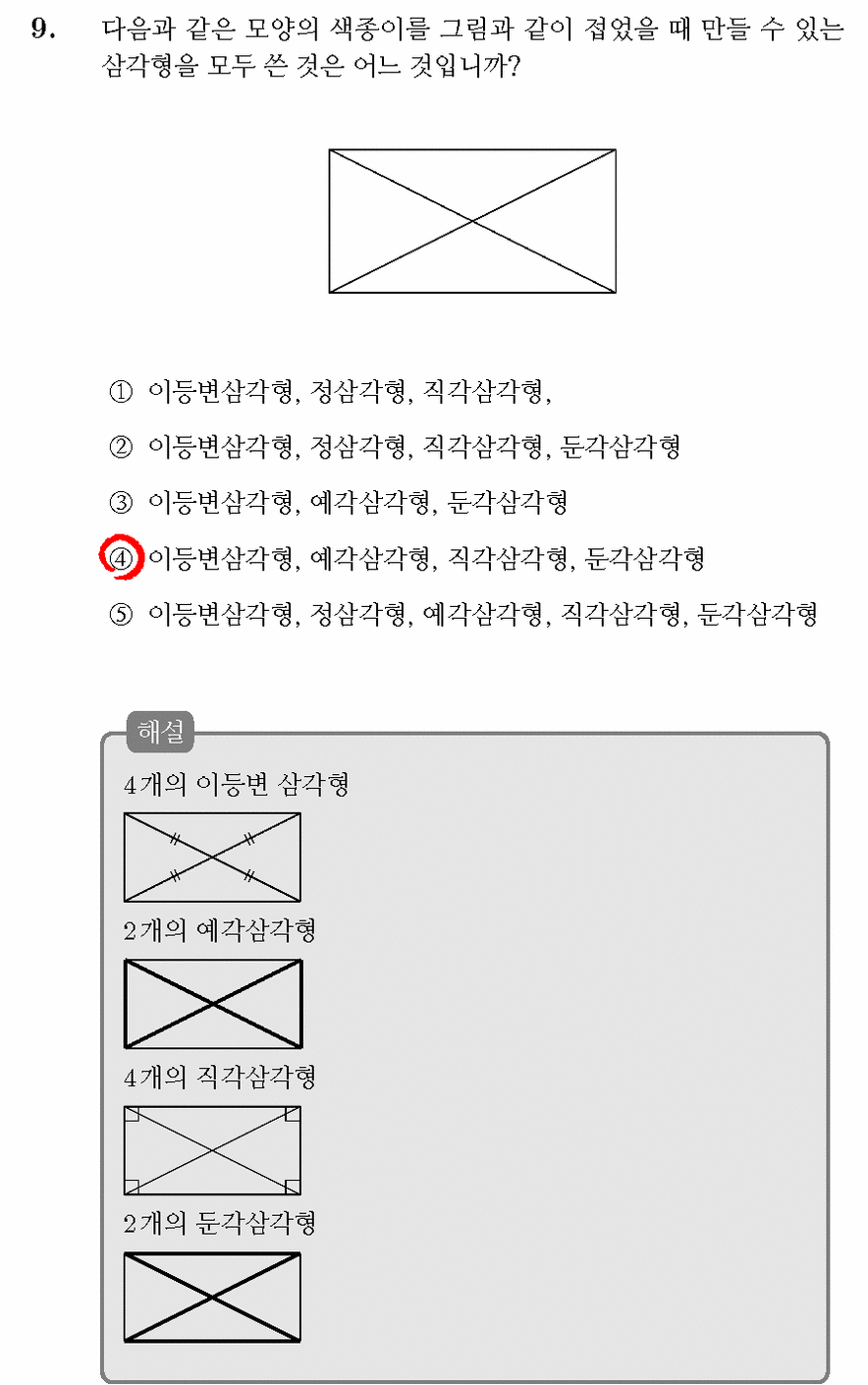 9. 다음과 같은 모양의 색종이를 그림과 같이 접었을 때 만들 수 있는 삼각형을 모두 쓴 것은 어느 것입니까?

① 이등변삼각형, 정삼각형, 직각삼각형,

② 이등변삼각형, 정삼각형, 직각삼각형, 둔각삼각형

③ 이등변삼각형, 예각삼각형, 둔각삼각형

④ 이등변삼각형, 예각삼각형, 직각삼각형, 둔각삼각형

⑤ 이등변삼각형, 정삼각형, 예각삼각형, 직각삼각형, 둔각삼각형

해설

4개의 이등변 삼각형

2개의 예각삼각형

4개의 직각삼각형

2개의 둔각삼각형